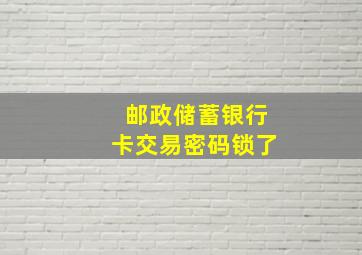 邮政储蓄银行
卡交易密码锁了